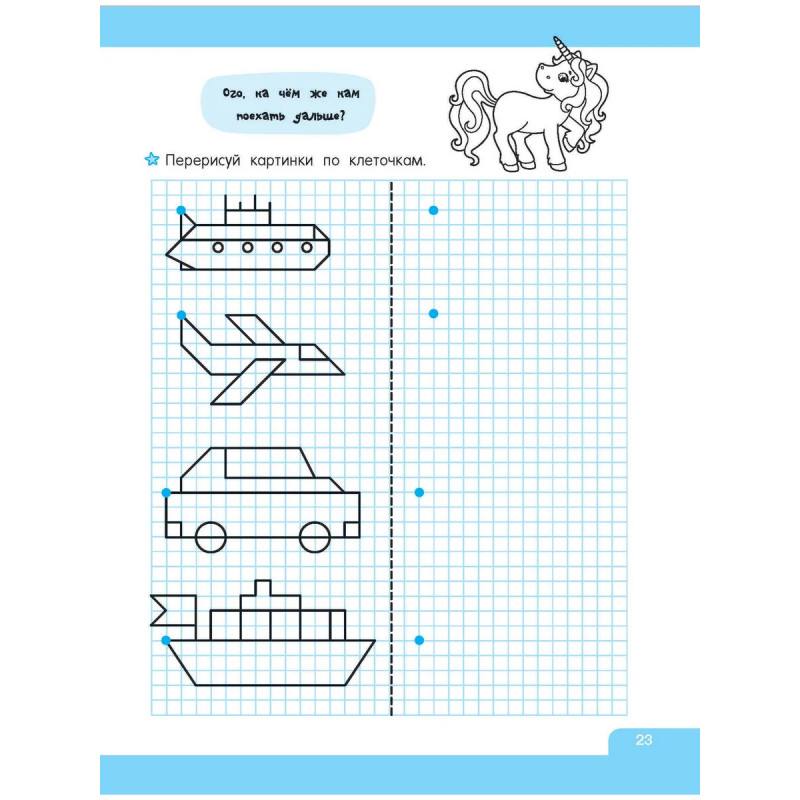 Ого, на чём же нам поехать дальше?

Перерисуй картинки по клеточкам.

23